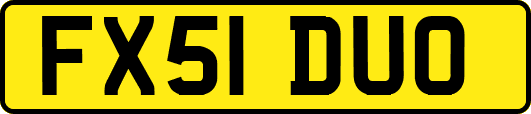 FX51 DUO